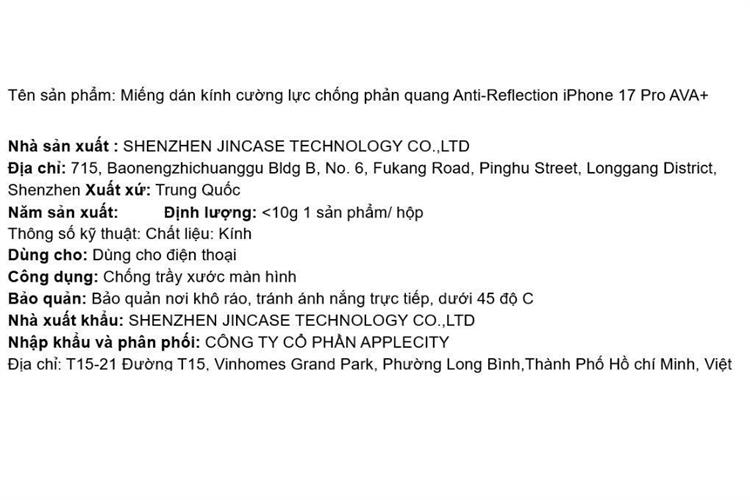 Tên sản phẩm: Miếng dán kính cường lực chống phản quang Anti-Reflection iPhone 17 Pro AVA+

Nhà sản xuất : SHENZHEN JINCASE TECHNOLOGY CO.,LTD
Địa chỉ: 715, Baonengzhichuanggu Bldg B, No. 6, Fukang Road, Pinghu Street, Longgang District, Shenzhen Xuất xứ: Trung Quốc
Năm sản xuất: Định lượng: <10g 1 sản phẩm/ hộp
Thông số kỹ thuật: Chất liệu: Kính
Dùng cho: Dùng cho điện thoại
Công dụng: Chống trầy xước màn hình
Bảo quản: Bảo quản nơi khô ráo, tránh ánh nắng trực tiếp, dưới 45 độ C
Nhà xuất khẩu: SHENZHEN JINCASE TECHNOLOGY CO.,LTD
Nhập khẩu và phân phối: CÔNG TY CỔ PHẦN APPLECITY
Địa chỉ: T15-21 Đường T15, Vinhomes Grand Park, Phường Long Bình,Thành Phố Hồ chí Minh, Việt